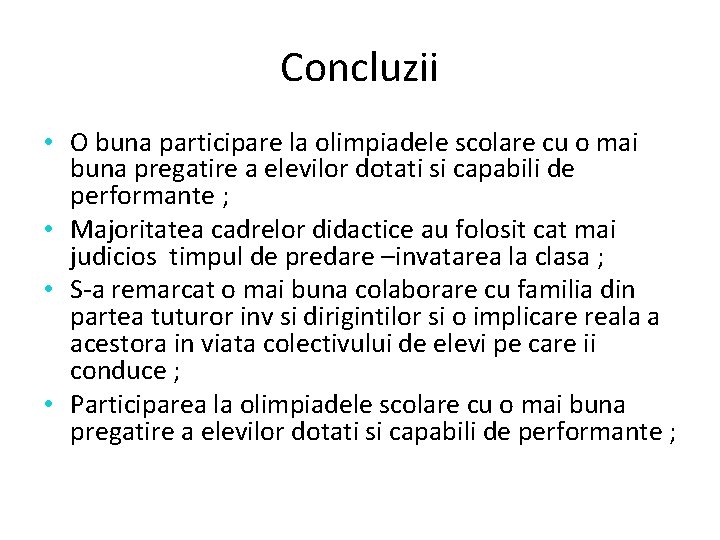 Concluzii

• O buna participare la olimpiadele scolare cu o mai buna pregatire a elevilor dotati si capabili de performante ;
• Majoritatea cadrelor didactice au folosit cat mai judicios timpul de predare –invatarea la clasa ;
• S-a remarcat o mai buna colaborare cu familia din partea tuturor inv si dirigintilor si o implicare reala a acestora in viata colectivului de elevi pe care ii conduce ;
• Participarea la olimpiadele scolare cu o mai buna pregatire a elevilor dotati si capabili de performante ;